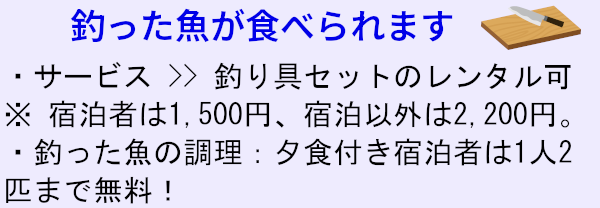 釣った魚が食べられます

・サービス >> 釣り具セットのレンタル可
※ 宿泊者は1,500円、宿泊以外は2,200円。
・釣った魚の調理：夕食付き宿泊者は1人2匹まで無料！